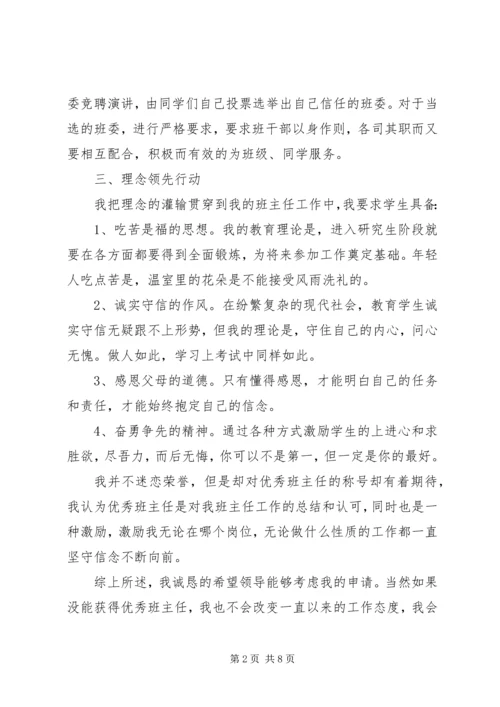 委竞聘演讲，由同学们自己投票选举出自己信任的班委。对于当选的班委，进行严格要求，要求班干部以身作则，各司其职而又要相互配合，积极而有效的为班级、同学服务。

三、理念领先行动

我把理念的灌输贯穿到我的班主任工作中，我要求学生具备：

1、吃苦是福的思想。我的教育理论是，进入研究生阶段就要在各方面都要得到全面锻炼，为将来参加工作奠定基础。年轻人吃点苦是，温室里的花朵是不能接受风雨洗礼的。

2、诚实守信的作风。在纷繁复杂的现代社会，教育学生诚实守信无疑跟不上形势，但我的理论是，守住自己的内心，问心无愧。做人如此，学习上考试中同样如此。

3、感恩父母的道德。只有懂得感恩，才能明白自己的任务和责任，才能始终抱定自己的信念。

4、奋勇争先的精神。通过各种方式激励学生的上进心和求胜欲，尽吾力，而后无悔，你可以不是第一，但一定是你的最好。

我并不迷恋荣誉，但是却对优秀班主任的称号却有着期待，我认为优秀班主任是对我班主任工作的总结和认可，同时也是一种激励，激励我无论在哪个岗位，无论做什么性质的工作都一直坚守信念不断向前。

综上所述，我诚恳的希望领导能够考虑我的申请。当然如果没能获得优秀班主任，我也不会改变一直以来的工作态度，我会

第2页 共8页